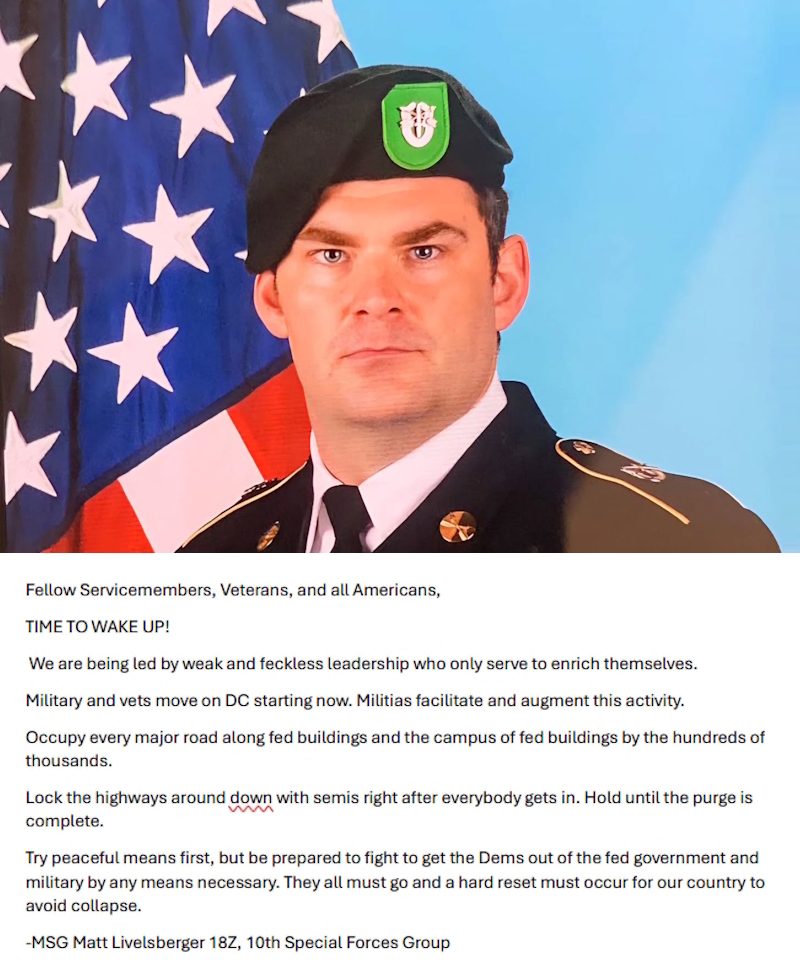 Fellow Servicemembers, Veterans, and all Americans,

TIME TO WAKE UP!

We are being led by weak and feckless leadership who only serve to enrich themselves.

Military and vets move on DC starting now. Militias facilitate and augment this activity.

Occupy every major road along fed buildings and the campus of fed buildings by the hundreds of thousands.

Lock the highways around down with semis right after everybody gets in. Hold until the purge is complete.

Try peaceful means first, but be prepared to fight to get the Dems out of the fed government and military by any means necessary. They all must go and a hard reset must occur for our country to avoid collapse.

-MSG Matt Livelsberger 18Z, 10th Special Forces Group